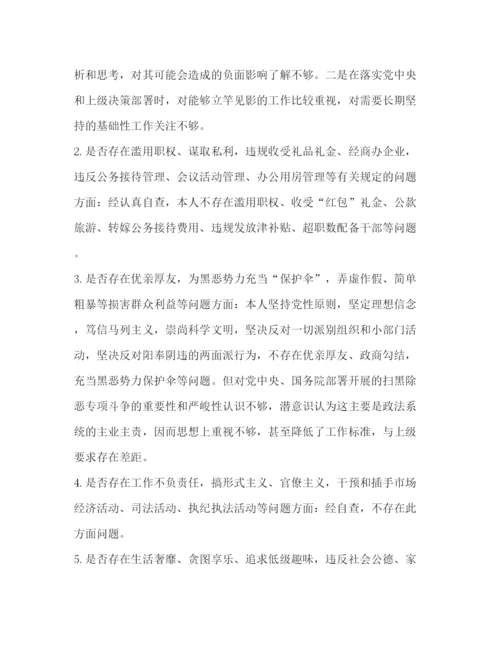 析和思考，对其可能会造成的负面影响了解不够。二是在落实党中央和上级决策部署时，对能够立竿见影的工作比较重视，对需要长期坚持的基础性工作关注不够。

2. 是否存在滥用职权、谋取私利，违规收受礼品礼金、经商办企业，违反公务接待管理、会议活动管理、办公用房管理等有关规定的问题方面：经认真自查，本人不存在滥用职权、收受“红包”礼金、公款旅游、转嫁公务接待费用、违规发放津补贴、超职数配备干部等问题。

3. 是否存在优亲厚友，为黑恶势力充当“保护伞”，弄虚作假、简单粗暴等损害群众利益等问题方面：本人坚持党性原则，坚定理想信念，笃信马列主义，崇尚科学文明，坚决反对一切派别组织和小部门活动，坚决反对阳奉阴违的两面派行为，不存在优亲厚友、政商勾结，充当黑恶势力保护伞等问题。但对党中央、国务院部署开展的扫黑除恶专项斗争的重要性和严峻性认识不够，潜意识认为这主要是政法系统的主业主责，因而思想上重视不够，甚至降低了工作标准，与上级要求存在差距。

4. 是否存在工作不负责任，搞形式主义、官僚主义，干预和插手市场经济活动、司法活动、执纪执法活动等问题方面：经自查，不存在此方面问题。

5. 是否存在生活奢靡、贪图享乐、追求低级趣味，违反社会公德、家